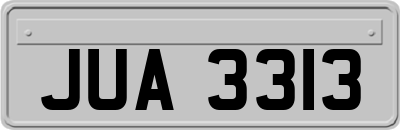 JUA 3313